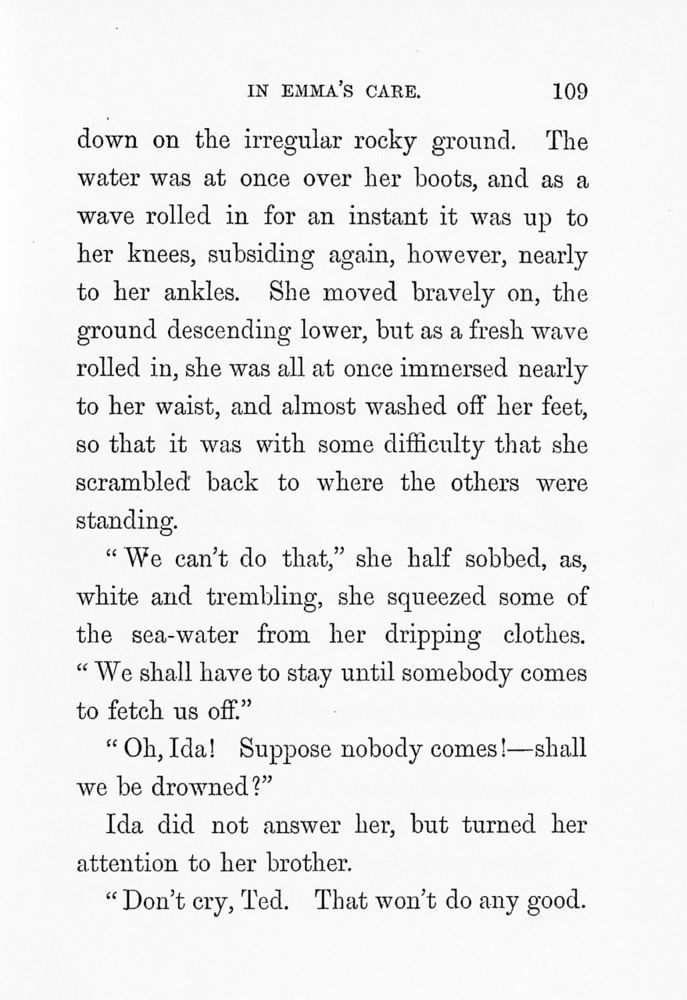 IN EMMA'S CARE. 109

down on the irregular rocky ground. The water was at once over her boots, and as a wave rolled in for an instant it was up to her knees, subsiding again, however, nearly to her ankles. She moved bravely on, the ground descending lower, but as a fresh wave rolled in, she was all at once immersed nearly to her waist, and almost washed off her feet, so that it was with some difficulty that she scrambled back to where the others were standing.

"We can't do that," she half sobbed, as, white and trembling, she squeezed some of the sea-water from her dripping clothes. "We shall have to stay until somebody comes to fetch us off."

"Oh, Ida! Suppose nobody comes!—shall we be drowned?"

Ida did not answer her, but turned her attention to her brother.

"Don't cry, Ted. That won't do any good.